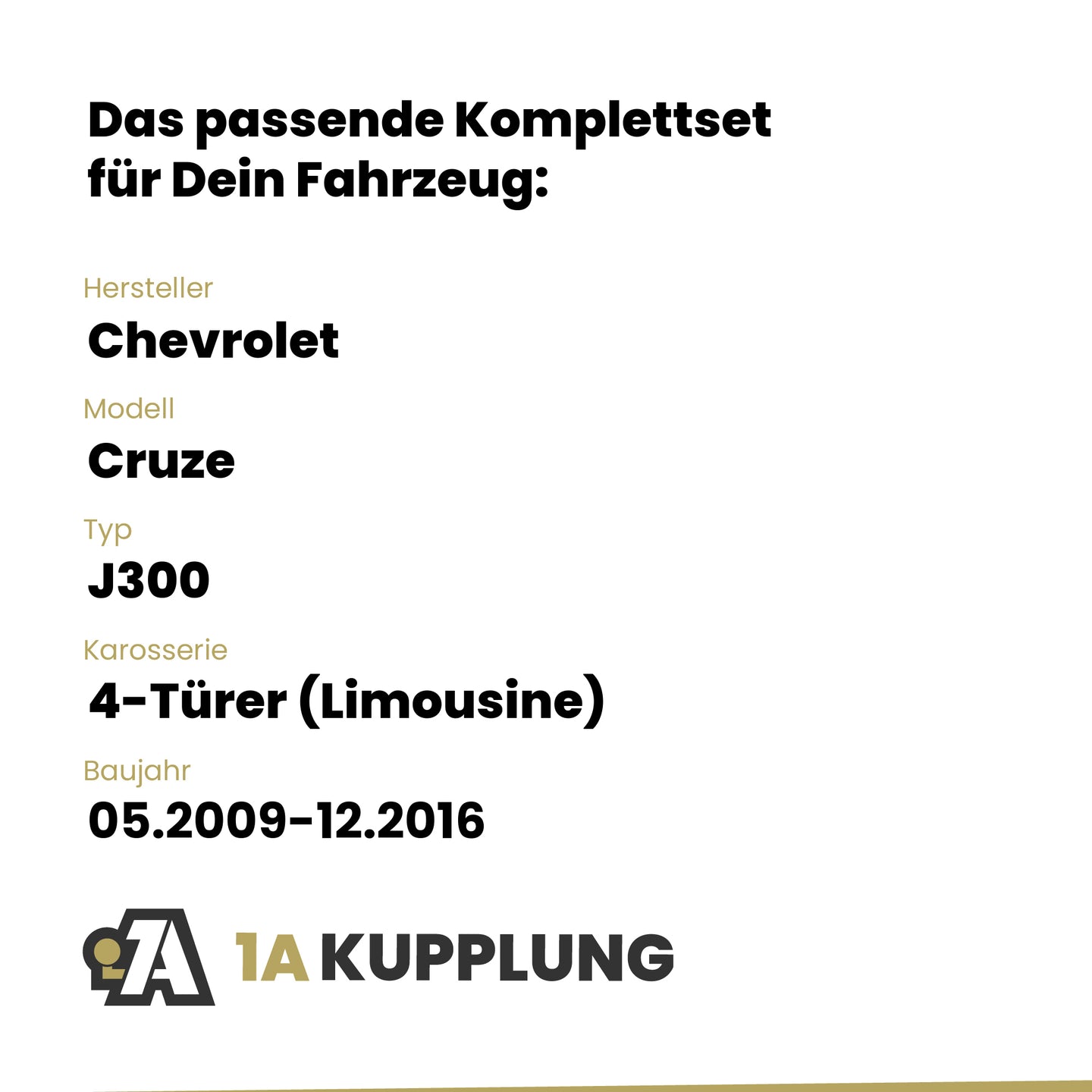 Das passende Komplettset für Dein Fahrzeug:

Hersteller
Chevrolet

Modell
Cruze

Typ
J300

Karosserie
4-Türer (Limousine)

Baujahr
05.2009-12.2016

1A KUPPLUNG